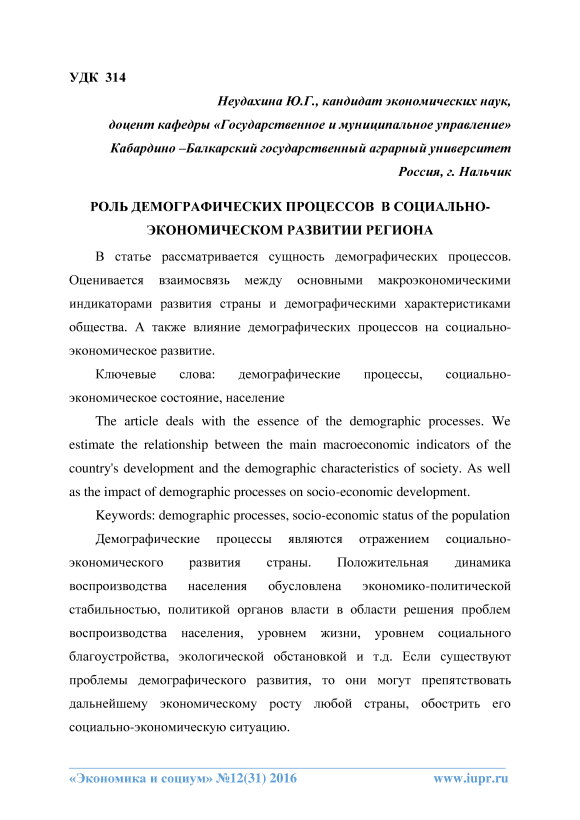 УДК 314

Неудахина Ю.Г., кандидат экономических наук,
доцент кафедры «Государственное и муниципальное управление»
Кабардино –Балкарский государственный аграрный университет
Россия, г. Нальчик

РОЛЬ ДЕМОГРАФИЧЕСКИХ ПРОЦЕССОВ В СОЦИАЛЬНО-ЭКОНОМИЧЕСКОМ РАЗВИТИИ РЕГИОНА

В статье рассматривается сущность демографических процессов. Оценивается взаимосвязь между основными макроэкономическими индикаторами развития страны и демографическими характеристиками общества. А также влияние демографических процессов на социально-экономическое развитие.

Ключевые слова: демографические процессы, социально-экономическое состояние, население

The article deals with the essence of the demographic processes. We estimate the relationship between the main macroeconomic indicators of the country's development and the demographic characteristics of society. As well as the impact of demographic processes on socio-economic development.

Keywords: demographic processes, socio-economic status of the population

Демографические процессы являются отражением социально-экономического развития страны. Положительная динамика воспроизводства населения обусловлена экономико-политической стабильностью, политикой органов власти в области решения проблем воспроизводства населения, уровнем жизни, уровнем социального благоустройства, экологической обстановкой и т.д. Если существуют проблемы демографического развития, то они могут препятствовать дальнейшему экономическому росту любой страны, обострить его социально-экономическую ситуацию.

«Экономика и социум» №12(31) 2016 www.iupr.ru